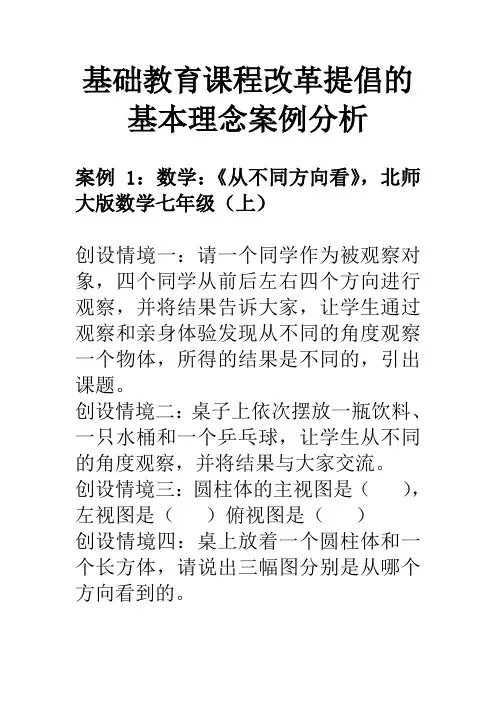 基础教育课程改革提倡的基本理念案例分析

案例 1：数学：《从不同方向看》，北师大版数学七年级（上）

创设情境一：请一个同学作为被观察对象，四个同学从前后左右四个方向进行观察，并将结果告诉大家，让学生通过观察和亲身体验发现从不同的角度观察一个物体，所得的结果是不同的，引出课题。
创设情境二：桌子上依次摆放一瓶饮料、一只水桶和一个乒乓球，让学生从不同的角度观察，并将结果与大家交流。
创设情境三：圆柱体的主视图是（　　），左视图是（　　）俯视图是（　　）
创设情境四：桌上放着一个圆柱体和一个长方体，请说出三幅图分别是从哪个方向看到的。